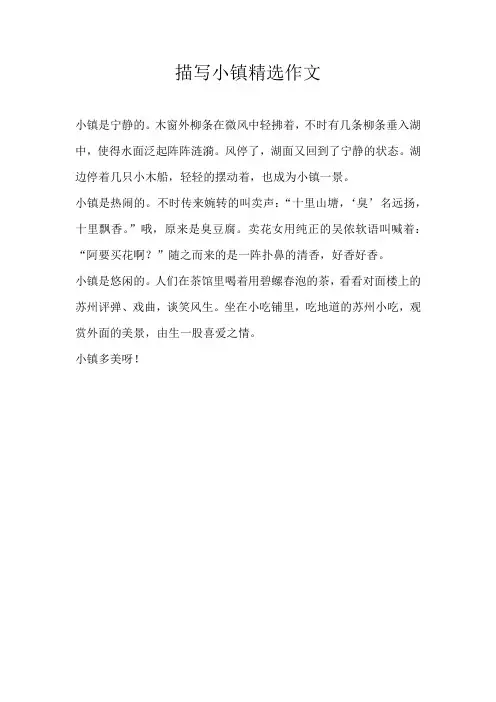 描写小镇精选作文

小镇是宁静的。木窗外柳条在微风中轻拂着，不时有几条柳条垂入湖中，使得水面泛起阵阵涟漪。风停了，湖面又回到了宁静的状态。湖边停着几只小木船，轻轻的摆动着，也成为小镇一景。

小镇是热闹的。不时传来婉转的叫卖声：“十里山塘，‘臭’名远扬，十里飘香。”哦，原来是臭豆腐。卖花女用纯正的吴侬软语叫喊着：“阿要买花啊？”随之而来的是一阵扑鼻的清香，好香好香。

小镇是悠闲的。人们在茶馆里喝着用碧螺春泡的茶，看看对面楼上的苏州评弹、戏曲，谈笑风生。坐在小吃铺里，吃地道的苏州小吃，观赏外面的美景，由生一股喜爱之情。

小镇多美呀！